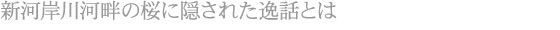 新河岸川河畔の桜に隠された逸話とは